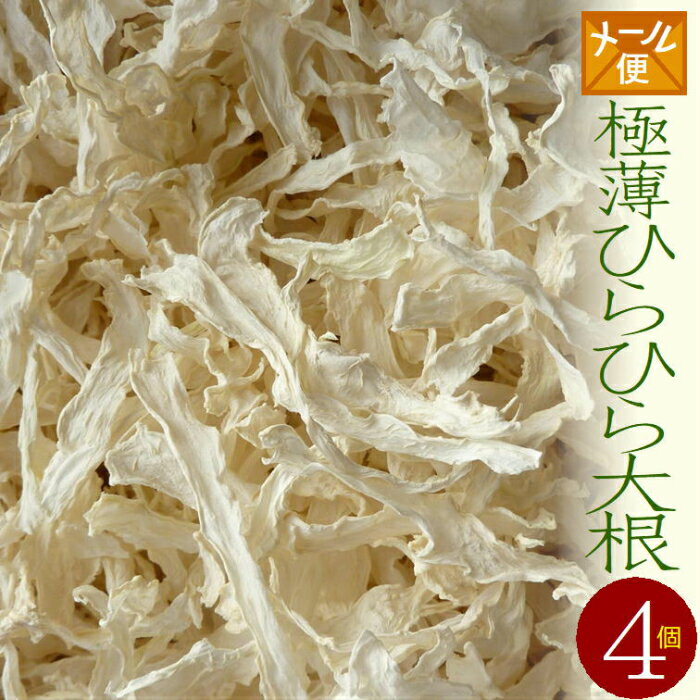 メール便

極薄ひらひら大根

4個